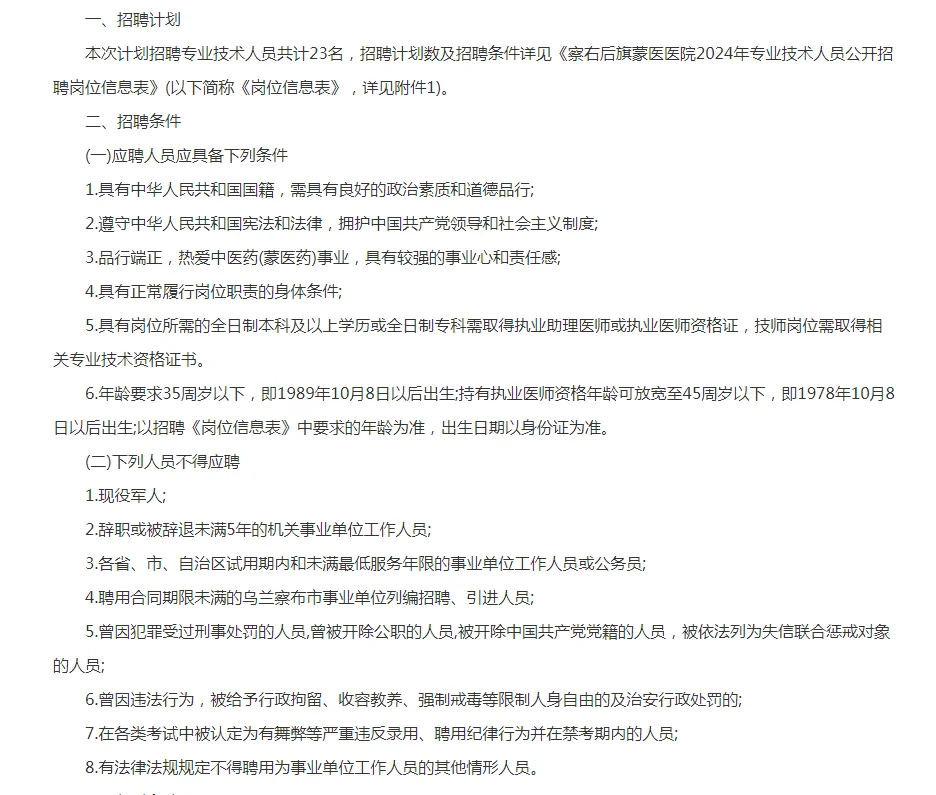 一、招聘计划

本次计划招聘专业技术人员共计23名，招聘计划数及招聘条件详见《察右后旗蒙医医院2024年专业技术人员公开招聘岗位信息表》(以下简称《岗位信息表》，详见附件1)。

二、招聘条件

(一)应聘人员应具备下列条件

1.具有中华人民共和国国籍，需具有良好的政治素质和道德品行;

2.遵守中华人民共和国宪法和法律，拥护中国共产党领导和社会主义制度;

3.品行端正，热爱中医药(蒙医药)事业，具有较强的事业心和责任感;

4.具有正常履行岗位职责的身体条件;

5.具有岗位所需的全日制本科及以上学历或全日制专科需取得执业助理医师或执业医师资格证，技师岗位需取得相关专业技术资格证书。

6.年龄要求35周岁以下，即1989年10月8日以后出生;持有执业医师资格年龄可放宽至45周岁以下，即1978年10月8日以后出生;以招聘《岗位信息表》中要求的年龄为准，出生日期以身份证为准。

(二)下列人员不得应聘

1.现役军人;

2.辞职或被辞退未满5年的机关事业单位工作人员;

3.各省、市、自治区试用期内和未满最低服务年限的事业单位工作人员或公务员;

4.聘用合同期限未满的乌兰察布市事业单位列编招聘、引进人员;

5.曾因犯罪受过刑事处罚的人员,曾被开除公职的人员,被开除中国共产党党籍的人员，被依法列为失信联合惩戒对象的人员;

6.曾因违法行为，被给予行政拘留、收容教养、强制戒毒等限制人身自由的及治安行政处罚的;

7.在各类考试中被认定为有舞弊等严重违反录用、聘用纪律行为并在禁考期内的人员;

8.有法律法规规定不得聘用为事业单位工作人员的其他情形人员。